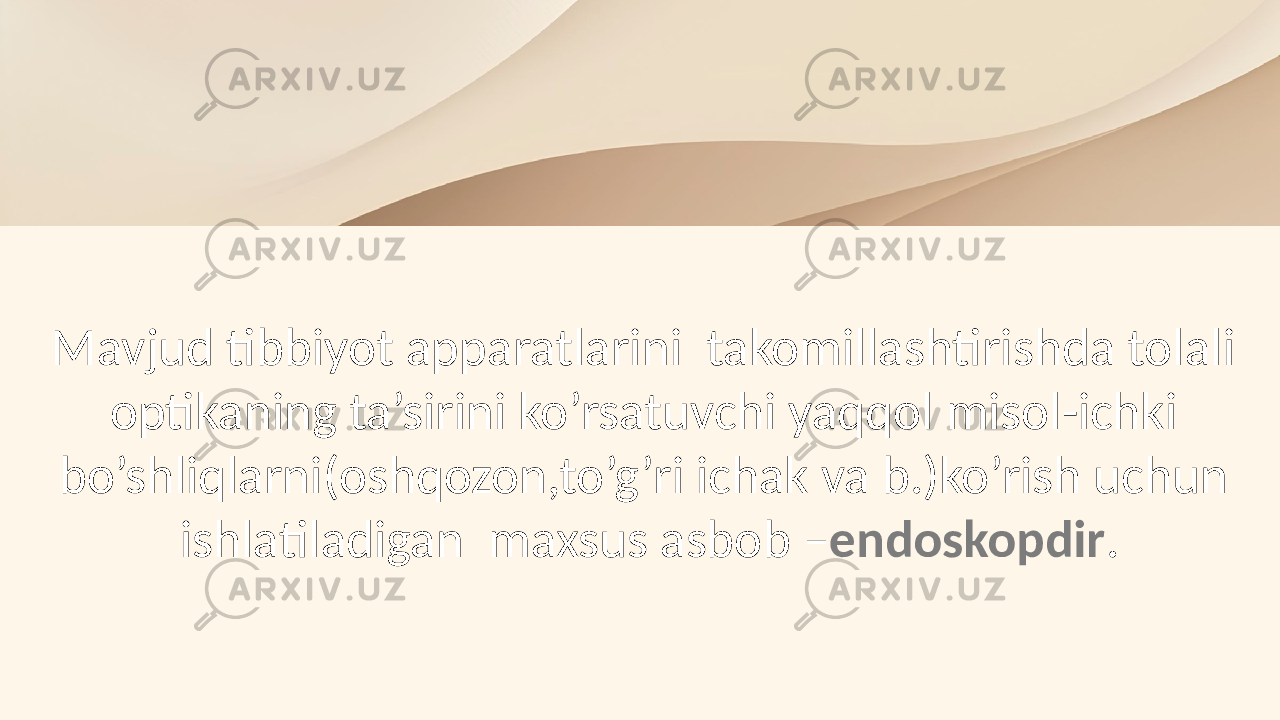 ARXIV.UZ ARXIV.UZ
ARXIV.UZ ARXIV.UZ

Mavjud tibbiyot apparatlarini takomillashtirishda tolali optikaning ta’sirini ko’rsatuvchi yaqqol misol-ichki bo’shliqlarni(oshqozon,to’g’ri ichak va b.)ko’rish uchun ishlatiladigan maxsus asbob –endoskopdir.

ARXIV.UZ ARXIV.UZ